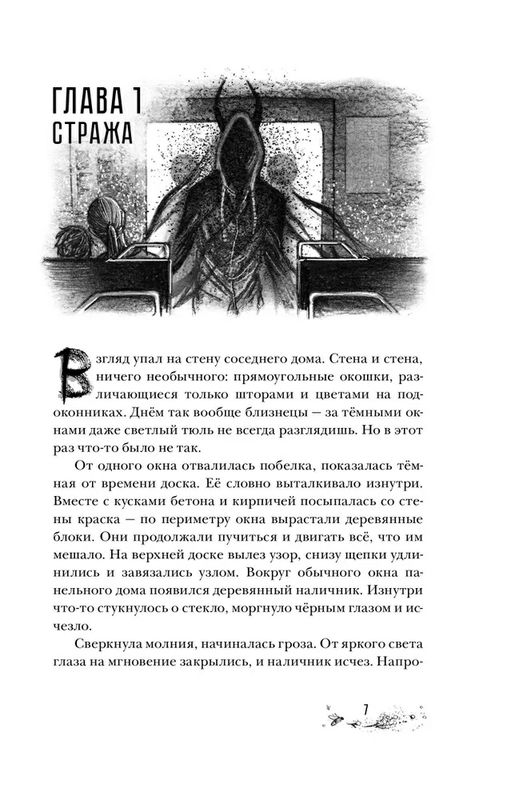 ГЛАВА 1
СТРАЖА

Взгляд упал на стену соседнего дома. Стена и стена, ничего необычного: прямоугольные окошки, различающиеся только шторами и цветами на подоконниках. Днём так вообще близнецы — за тёмными окнами даже светлый тюль не всегда разглядишь. Но в этот раз что-то было не так.

От одного окна отвалилась побелка, показалась тёмная от времени доска. Её словно выталкивало изнутри. Вместе с кусками бетона и кирпичей посыпалась со стены краска — по периметру окна вырастали деревянные блоки. Они продолжали пучиться и двигать всё, что им мешало. На верхней доске вылез узор, снизу щепки удлинились и завязались узлом. Вокруг обычного окна панельного дома появился деревянный наличник. Изнутри что-то стукнулось о стекло, моргнуло чёрным глазом и исчезло.

Сверкнула молния, начиналась гроза. От яркого света глаза на мгновение закрылись, и наличник исчез. Напро-

7